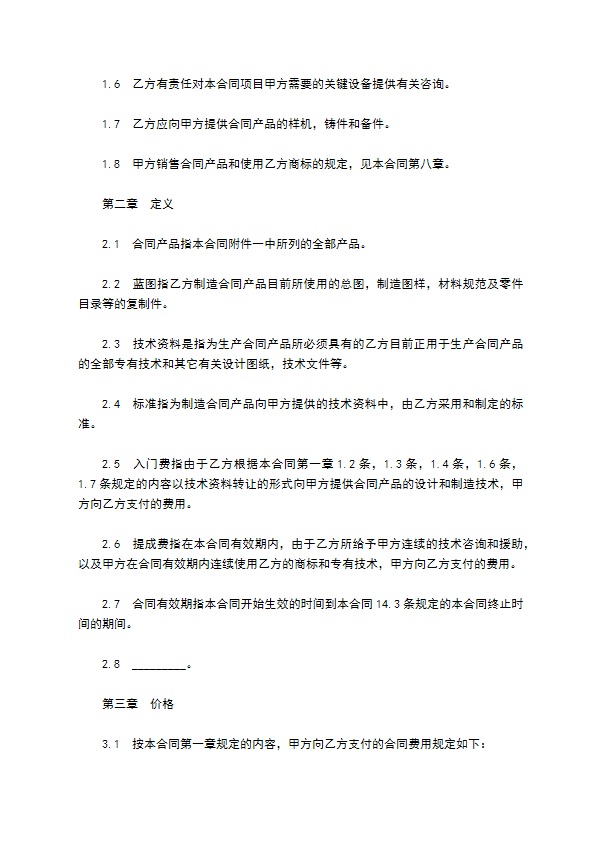 1.6　乙方有责任对本合同项目甲方需要的关键设备提供有关咨询。

1.7　乙方应向甲方提供合同产品的样机，铸件和备件。

1.8　甲方销售合同产品和使用乙方商标的规定，见本合同第八章。

第二章　定义

2.1　合同产品指本合同附件一中所列的全部产品。

2.2　蓝图指乙方制造合同产品目前所使用的总图，制造图样，材料规范及零件目录等的复制件。

2.3　技术资料是指为生产合同产品所必须具有的乙方目前正用于生产合同产品的全部专有技术和其它有关设计图纸，技术文件等。

2.4　标准指为制造合同产品向甲方提供的技术资料中，由乙方采用和制定的标准。

2.5　入门费指由于乙方根据本合同第一章1.2条，1.3条，1.4条，1.6条，1.7条规定的内容以技术资料转让的形式向甲方提供合同产品的设计和制造技术，甲方向乙方支付的费用。

2.6　提成费指在本合同有效期内，由于乙方所给予甲方连续的技术咨询和援助，以及甲方在合同有效期内连续使用乙方的商标和专有技术，甲方向乙方支付的费用。

2.7　合同有效期指本合同开始生效的时间到本合同14.3条规定的本合同终止时间的期间。

2.8　________。

第三章　价格

3.1　按本合同第一章规定的内容，甲方向乙方支付的合同费用规定如下：